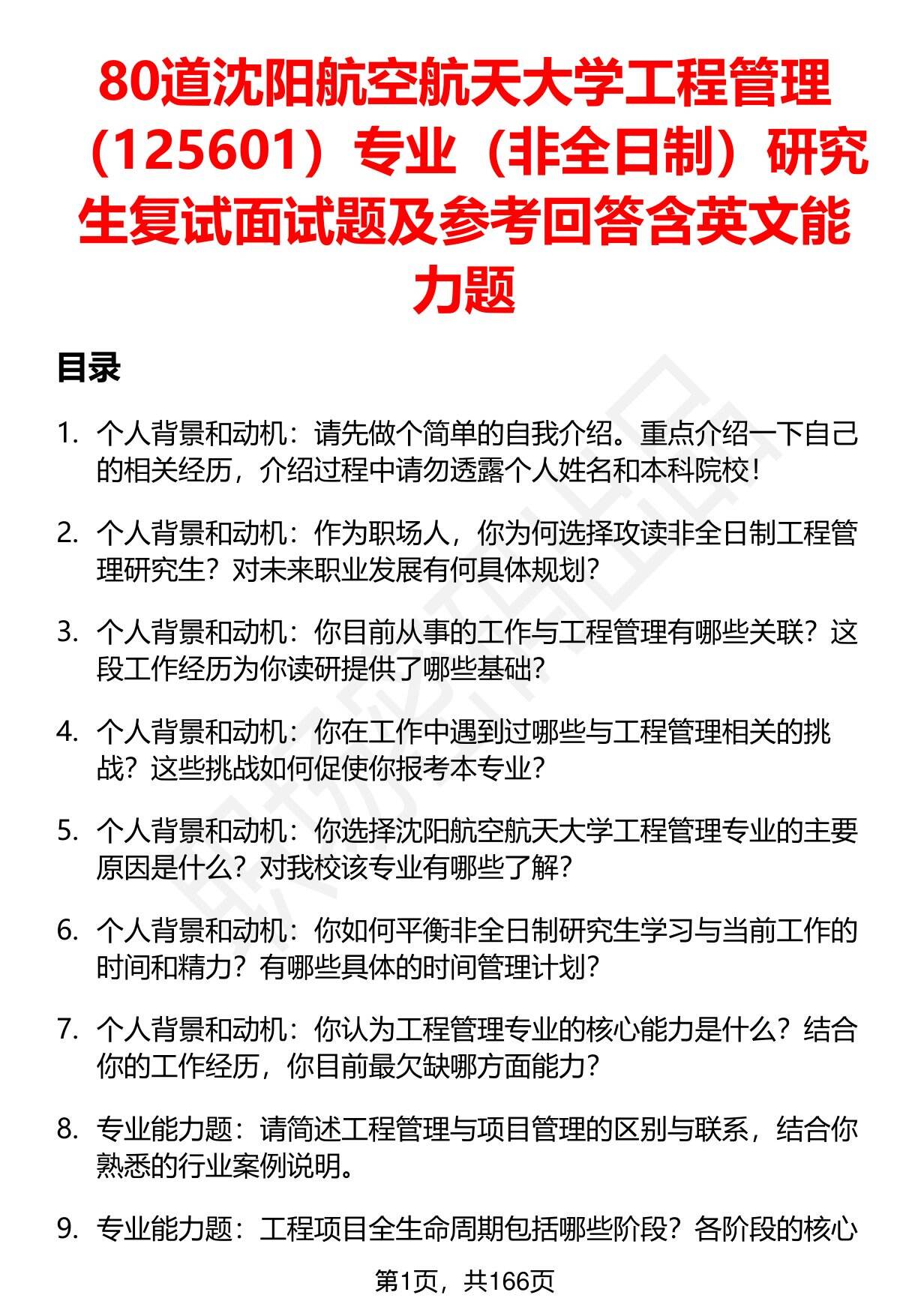 80道沈阳航空航天大学工程管理（125601）专业（非全日制）研究生复试面试题及参考回答含英文能力题

目录

1. 个人背景和动机：请先做个简单的自我介绍。重点介绍一下自己的相关经历，介绍过程中请勿透露个人姓名和本科院校！

2. 个人背景和动机：作为职场人，你为何选择攻读非全日制工程管理研究生？对未来职业发展有何具体规划？

3. 个人背景和动机：你目前从事的工作与工程管理有哪些关联？这段工作经历为你读研提供了哪些基础？

4. 个人背景和动机：你在工作中遇到过哪些与工程管理相关的挑战？这些挑战如何促使你报考本专业？

5. 个人背景和动机：你选择沈阳航空航天大学工程管理专业的主要原因是什么？对我校该专业有哪些了解？

6. 个人背景和动机：你如何平衡非全日制研究生学习与当前工作的时间和精力？有哪些具体的时间管理计划？

7. 个人背景和动机：你认为工程管理专业的核心能力是什么？结合你的工作经历，你目前最欠缺哪方面能力？

8. 专业能力题：请简述工程管理与项目管理的区别与联系，结合你熟悉的行业案例说明。

9. 专业能力题：工程项目全生命周期包括哪些阶段？各阶段的核心

第1页，共166页